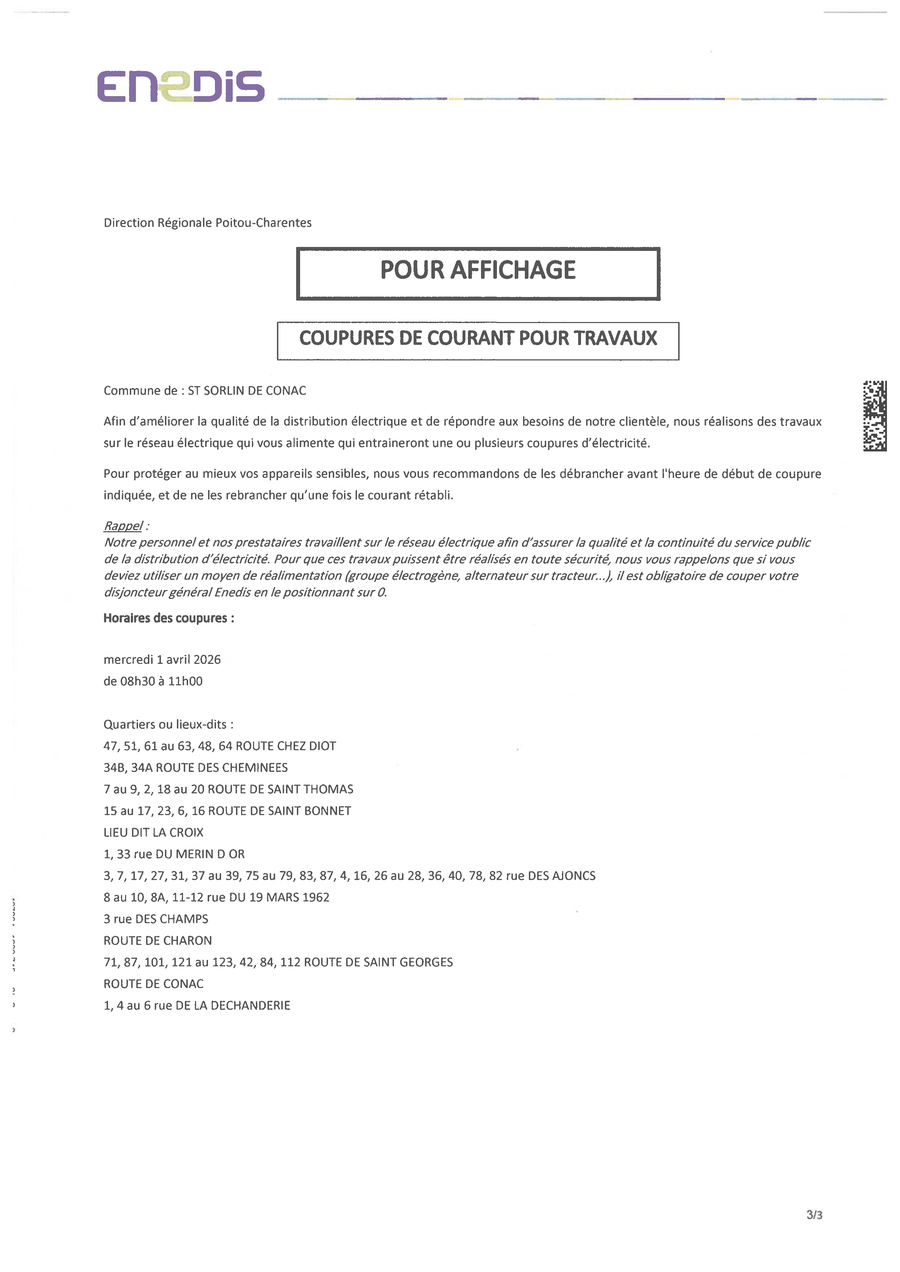 ENEDIS

Direction Régionale Poitou-Charentes

POUR AFFICHAGE

COUPURES DE COURANT POUR TRAVAUX

Commune de : ST SORLIN DE CONAC

Afin d'améliorer la qualité de la distribution électrique et de répondre aux besoins de notre clientèle, nous réalisons des travaux sur le réseau électrique qui vous alimente qui entraineront une ou plusieurs coupures d'électricité.

Pour protéger au mieux vos appareils sensibles, nous vous recommandons de les débrancher avant l'heure de début de coupure indiquée, et de ne les rebrancher qu'une fois le courant rétabli.

Rappel :
Notre personnel et nos prestataires travaillent sur le réseau électrique afin d'assurer la qualité et la continuité du service public de la distribution d'électricité. Pour que ces travaux puissent être réalisés en toute sécurité, nous vous rappelons que si vous deviez utiliser un moyen de réalimentation (groupe électrogène, alternateur sur tracteur...), il est obligatoire de couper votre disjoncteur général Enedis en le positionnant sur 0.

Horaires des coupures :

mercredi 1 avril 2026
de 08h30 à 11h00

Quartiers ou lieux-dits :
47, 51, 61 au 63, 48, 64 ROUTE CHEZ DIOT
34B, 34A ROUTE DES CHEMINEES
7 au 9, 2, 18 au 20 ROUTE DE SAINT THOMAS
15 au 17, 23, 6, 16 ROUTE DE SAINT BONNET
LIEU DIT LA CROIX
1, 33 rue DU MERIN D OR
3, 7, 17, 27, 31, 37 au 39, 75 au 79, 83, 87, 4, 16, 26 au 28, 36, 40, 78, 82 rue DES AJONCS
8 au 10, 8A, 11-12 rue DU 19 MARS 1962
3 rue DES CHAMPS
ROUTE DE CHARON
71, 87, 101, 121 au 123, 42, 84, 112 ROUTE DE SAINT GEORGES
ROUTE DE CONAC
1, 4 au 6 rue DE LA DECHANDERIE

3/3